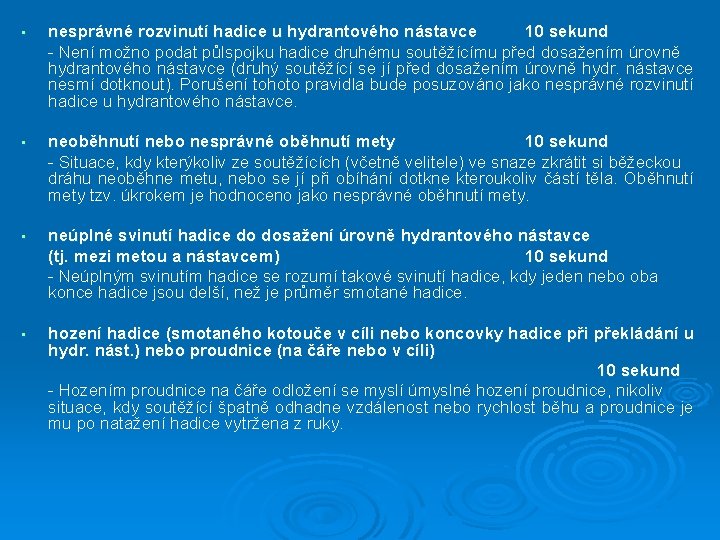 ▪ nesprávné rozvinutí hadice u hydrantového nástavce 10 sekund

- Není možno podat půlspojku hadice druhému soutěžícímu před dosažením úrovně hydrantového nástavce (druhý soutěžící se jí před dosažením úrovně hydr. nástavce nesmí dotknout). Porušení tohoto pravidla bude posuzováno jako nesprávné rozvinutí hadice u hydrantového nástavce.

▪ neoběhnutí nebo nesprávné oběhnutí mety 10 sekund

- Situace, kdy kterýkoliv ze soutěžících (včetně velitele) ve snaze zkrátit si běžeckou dráhu neoběhne metu, nebo se jí při obíhání dotkne kteroukoliv částí těla. Oběhnutí mety tzv. úkrokem je hodnoceno jako nesprávné oběhnutí mety.

▪ neúplné svinutí hadice do dosažení úrovně hydrantového nástavce (tj. mezi metou a nástavcem) 10 sekund

- Neúplným svinutím hadice se rozumí takové svinutí hadice, kdy jeden nebo oba konce hadice jsou delší, než je průměr smotané hadice.

▪ hození hadice (smotaného kotouče v cíli nebo koncovky hadice při překládání u hydr. nást.) nebo proudnice (na čáře nebo v cíli)

10 sekund

- Hozením proudnice na čáře odložení se myslí úmyslné hození proudnice, nikoliv situace, kdy soutěžící špatně odhadne vzdálenost nebo rychlost běhu a proudnice je mu po natažení hadice vytržena z ruky.